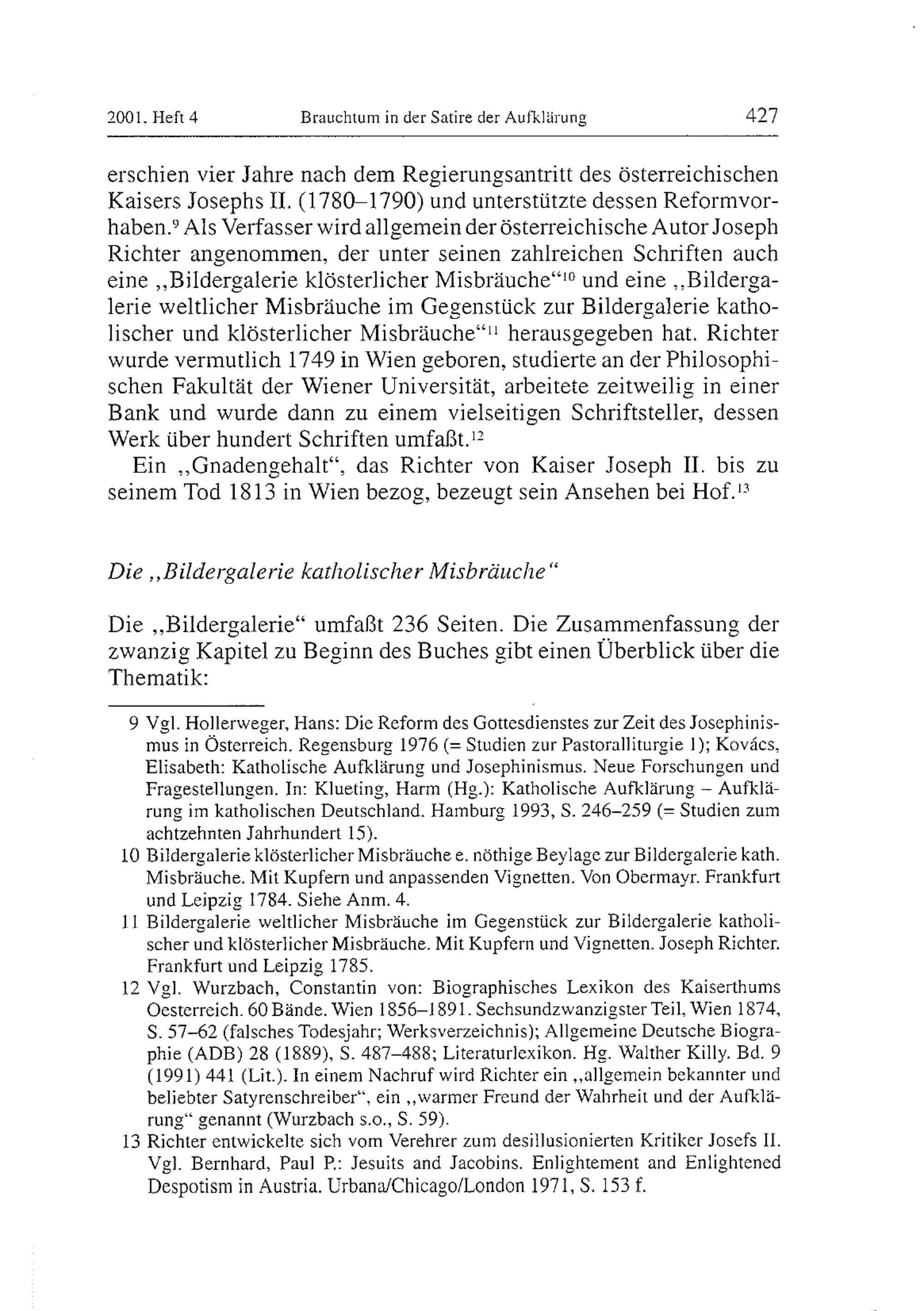 2001, Heft 4 Brauchtum in der Satire der Aufklärung 427

erschien vier Jahre nach dem Regierungsantritt des österreichischen Kaisers Josephs II. (1780–1790) und unterstützte dessen Reformvorhaben.$^{9}$ Als Verfasser wird allgemein der österreichische Autor Joseph Richter angenommen, der unter seinen zahlreichen Schriften auch eine „Bildergalerie klösterlicher Misbräuche“$^{10}$ und eine „Bildergalerie weltlicher Misbräuche im Gegenstück zur Bildergalerie katholischer und klösterlicher Misbräuche“$^{11}$ herausgegeben hat. Richter wurde vermutlich 1749 in Wien geboren, studierte an der Philosophischen Fakultät der Wiener Universität, arbeitete zeitweilig in einer Bank und wurde dann zu einem vielseitigen Schriftsteller, dessen Werk über hundert Schriften umfaßt.$^{12}$

Ein „Gnadengehalt“, das Richter von Kaiser Joseph II. bis zu seinem Tod 1813 in Wien bezog, bezeugt sein Ansehen bei Hof.$^{13}$

Die „Bildergalerie katholischer Misbräuche“

Die „Bildergalerie“ umfaßt 236 Seiten. Die Zusammenfassung der zwanzig Kapitel zu Beginn des Buches gibt einen Überblick über die Thematik:

9 Vgl. Hollerweger, Hans: Die Reform des Gottesdienstes zur Zeit des Josephinismus in Österreich. Regensburg 1976 (= Studien zur Pastoralliturgie 1); Kovács, Elisabeth: Katholische Aufklärung und Josephinismus. Neue Forschungen und Fragestellungen. In: Klueting, Harm (Hg.): Katholische Aufklärung – Aufklärung im katholischen Deutschland. Hamburg 1993, S. 246–259 (= Studien zum achtzehnten Jahrhundert 15).

10 Bildergalerie klösterlicher Misbräuche e. nöthige Beylage zur Bildergalerie kath. Misbräuche. Mit Kupfern und anpassenden Vignetten. Von Obermayr. Frankfurt und Leipzig 1784. Siehe Anm. 4.

11 Bildergalerie weltlicher Misbräuche im Gegenstück zur Bildergalerie katholischer und klösterlicher Misbräuche. Mit Kupfern und Vignetten. Joseph Richter. Frankfurt und Leipzig 1785.

12 Vgl. Wurzbach, Constantin von: Biographisches Lexikon des Kaiserthums Oesterreich. 60 Bände. Wien 1856–1891. Sechsundzwanzigster Teil, Wien 1874, S. 57–62 (falsches Todesjahr; Werksverzeichnis); Allgemeine Deutsche Biographie (ADB) 28 (1889), S. 487–488; Literaturlexikon. Hg. Walther Killy. Bd. 9 (1991) 441 (Lit.). In einem Nachruf wird Richter ein „allgemein bekannter und beliebter Satyrenschreiber“, ein „warmer Freund der Wahrheit und der Aufklärung“ genannt (Wurzbach s.o., S. 59).

13 Richter entwickelte sich vom Verehrer zum desillusionierten Kritiker Josefs II. Vgl. Bernhard, Paul P.: Jesuits and Jacobins. Enlightement and Enlightened Despotism in Austria. Urbana/Chicago/London 1971, S. 153 f.